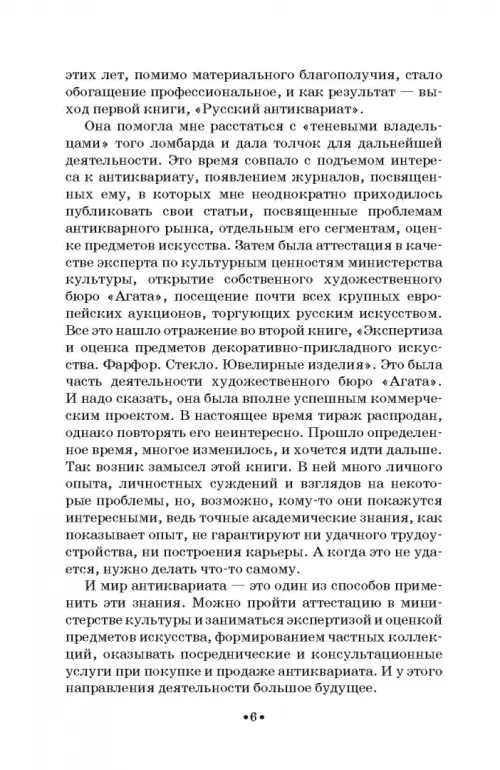 этих лет, помимо материального благополучия, стало обогащение профессиональное, и как результат — выход первой книги, «Русский антиквариат».

Она помогла мне расстаться с «теневыми владельцами» того ломбарда и дала толчок для дальнейшей деятельности. Это время совпало с подъемом интереса к антиквариату, появлением журналов, посвященных ему, в которых мне неоднократно приходилось публиковать свои статьи, посвященные проблемам антикварного рынка, отдельным его сегментам, оценке предметов искусства. Затем была аттестация в качестве эксперта по культурным ценностям министерства культуры, открытие собственного художественного бюро «Агата», посещение почти всех крупных европейских аукционов, торгующих русским искусством. Все это нашло отражение во второй книге, «Экспертиза и оценка предметов декоративно-прикладного искусства. Фарфор. Стекло. Ювелирные изделия». Это была часть деятельности художественного бюро «Агата». И надо сказать, она была вполне успешным коммерческим проектом. В настоящее время тираж распродан, однако повторять его неинтересно. Прошло определенное время, многое изменилось, и хочется идти дальше. Так возник замысел этой книги. В ней много личного опыта, личностных суждений и взглядов на некоторые проблемы, но, возможно, кому-то они покажутся интересными, ведь точные академические знания, как показывает опыт, не гарантируют ни удачного трудоустройства, ни построения карьеры. А когда это не удается, нужно делать что-то самому.

И мир антиквариата — это один из способов применить эти знания. Можно пройти аттестацию в министерстве культуры и заниматься экспертизой и оценкой предметов искусства, формированием частных коллекций, оказывать посреднические и консультационные услуги при покупке и продаже антиквариата. И у этого направления деятельности большое будущее.

•6•